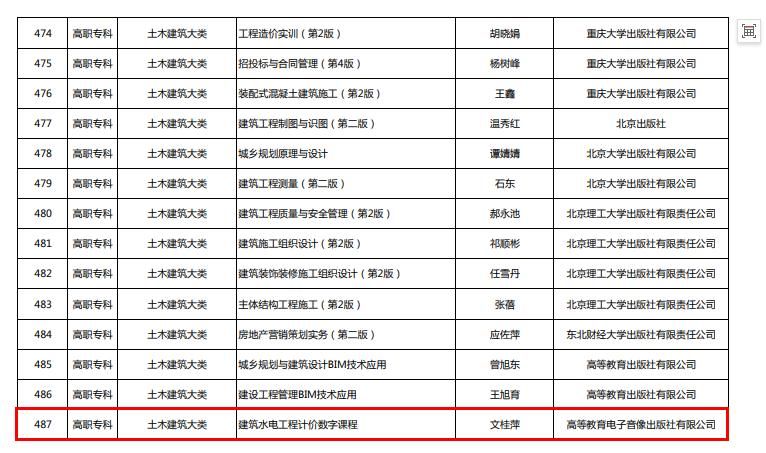 | 474 | 高职专科 | 土木建筑大类 | 工程造价实训（第2版） | 胡晓娟 | 重庆大学出版社有限公司 |
|---|---|---|---|---|---|
| 475 | 高职专科 | 土木建筑大类 | 招投标与合同管理（第4版） | 杨树峰 | 重庆大学出版社有限公司 |
| 476 | 高职专科 | 土木建筑大类 | 装配式混凝土建筑施工（第2版） | 王鑫 | 重庆大学出版社有限公司 |
| 477 | 高职专科 | 土木建筑大类 | 建筑工程制图与识图（第二版） | 温秀红 | 北京出版社 |
| 478 | 高职专科 | 土木建筑大类 | 城乡规划原理与设计 | 谭婧婧 | 北京大学出版社有限公司 |
| 479 | 高职专科 | 土木建筑大类 | 建筑工程测量（第二版） | 石东 | 北京大学出版社有限公司 |
| 480 | 高职专科 | 土木建筑大类 | 建筑工程质量与安全管理（第2版） | 郝永池 | 北京理工大学出版社有限责任公司 |
| 481 | 高职专科 | 土木建筑大类 | 建筑施工组织设计（第2版） | 祁顺彬 | 北京理工大学出版社有限责任公司 |
| 482 | 高职专科 | 土木建筑大类 | 建筑装饰装修施工组织设计（第2版） | 任雪丹 | 北京理工大学出版社有限责任公司 |
| 483 | 高职专科 | 土木建筑大类 | 主体结构工程施工（第2版） | 张蓓 | 北京理工大学出版社有限责任公司 |
| 484 | 高职专科 | 土木建筑大类 | 房地产营销策划实务（第二版） | 应佐萍 | 东北财经大学出版社有限责任公司 |
| 485 | 高职专科 | 土木建筑大类 | 城乡规划与建筑设计BIM技术应用 | 曾旭东 | 高等教育出版社有限公司 |
| 486 | 高职专科 | 土木建筑大类 | 建设工程管理BIM技术应用 | 王旭育 | 高等教育出版社有限公司 |
| 487 | 高职专科 | 土木建筑大类 | 建筑水电工程计价数字课程 | 文桂萍 | 高等教育电子音像出版社有限公司 |